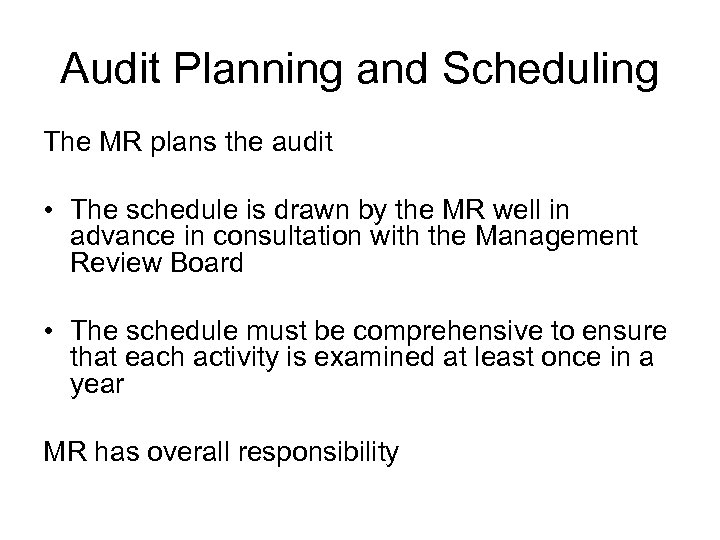 Audit Planning and Scheduling

The MR plans the audit

• The schedule is drawn by the MR well in advance in consultation with the Management Review Board

• The schedule must be comprehensive to ensure that each activity is examined at least once in a year

MR has overall responsibility